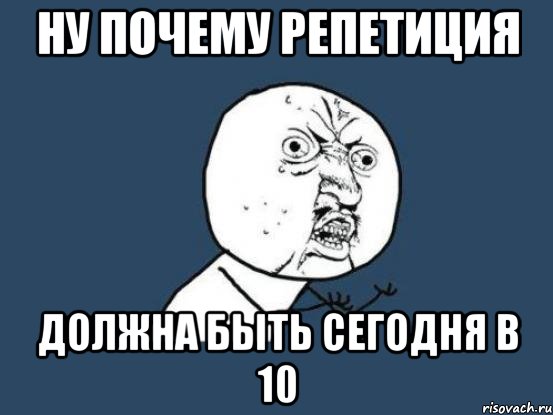 НУ ПОЧЕМУ РЕПЕТИЦИЯ

ДОЛЖНА БЫТЬ СЕГОДНЯ В 10

risovach.ru